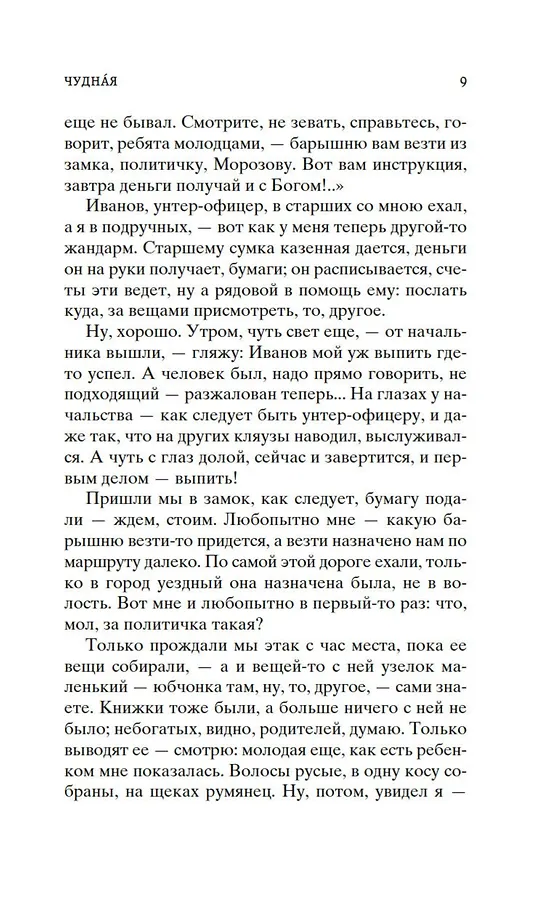 ЧУДНА́Я

9

еще не бывал. Смотрите, не зевать, справьтесь, говорит, ребята молодцами, — барышню вам везти из замка, политичку, Морозову. Вот вам инструкция, завтра деньги получай и с Богом!..»

Иванов, унтер-офицер, в старших со мною ехал, а я в подручных, — вот как у меня теперь другой-то жандарм. Старшему сумка казенная дается, деньги он на руки получает, бумаги; он расписывается, счеты эти ведет, ну а рядовой в помощь ему: послать куда, за вещами присмотреть, то, другое.

Ну, хорошо. Утром, чуть свет еще, — от начальника вышли, — гляжу: Иванов мой уж выпить где-то успел. А человек был, надо прямо говорить, не подходящий — разжалован теперь... На глазах у начальства — как следует быть унтер-офицеру, и даже так, что на других кляузы наводил, выслуживался. А чуть с глаз долой, сейчас и завертится, и первым делом — выпить!

Пришли мы в замок, как следует, бумагу подали — ждем, стоим. Любопытно мне — какую барышню везти-то придется, а везти назначено нам по маршруту далеко. По самой этой дороге ехали, только в город уездный она назначена была, не в волость. Вот мне и любопытно в первый-то раз: что, мол, за политичка такая?

Только прождали мы этак с час места, пока ее вещи собирали, — а и вещей-то с ней узелок маленький — юбчонка там, ну, то, другое, — сами знаете. Книжки тоже были, а больше ничего с ней не было; небогатых, видно, родителей, думаю. Только выводят ее — смотрю: молодая еще, как есть ребенком мне показалась. Волосы русые, в одну косу собраны, на щеках румянец. Ну, потом, увидел я —